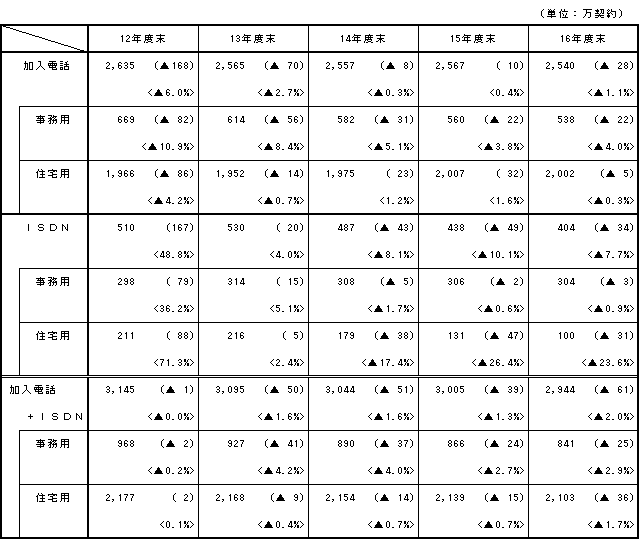 (単位：万契約)

| | 12年度末 | 13年度末 | 14年度末 | 15年度末 | 16年度末 |
|---|---|---|---|---|---|
| 加入電話 | 2,635 (▲168) <▲6.0%> | 2,565 (▲ 70) <▲2.7%> | 2,557 (▲ 8) <▲0.3%> | 2,567 ( 10) <0.4%> | 2,540 (▲ 28) <▲1.1%> |
| 事務用 | 669 (▲ 82) <▲10.9%> | 614 (▲ 56) <▲8.4%> | 582 (▲ 31) <▲5.1%> | 560 (▲ 22) <▲3.8%> | 538 (▲ 22) <▲4.0%> |
| 住宅用 | 1,966 (▲ 86) <▲4.2%> | 1,952 (▲ 14) <▲0.7%> | 1,975 ( 23) <1.2%> | 2,007 ( 32) <1.6%> | 2,002 (▲ 5) <▲0.3%> |
| ISDN | 510 (167) <48.8%> | 530 ( 20) <4.0%> | 487 (▲ 43) <▲8.1%> | 438 (▲ 49) <▲10.1%> | 404 (▲ 34) <▲7.7%> |
| 事務用 | 298 ( 79) <36.2%> | 314 ( 15) <5.1%> | 308 (▲ 5) <▲1.7%> | 306 (▲ 2) <▲0.6%> | 304 (▲ 3) <▲0.9%> |
| 住宅用 | 211 ( 88) <71.3%> | 216 ( 5) <2.4%> | 179 (▲ 38) <▲17.4%> | 131 (▲ 47) <▲26.4%> | 100 (▲ 31) <▲23.6%> |
| 加入電話 +ISDN | 3,145 (▲ 1) <▲0.0%> | 3,095 (▲ 50) <▲1.6%> | 3,044 (▲ 51) <▲1.6%> | 3,005 (▲ 39) <▲1.3%> | 2,944 (▲ 61) <▲2.0%> |
| 事務用 | 968 (▲ 2) <▲0.2%> | 927 (▲ 41) <▲4.2%> | 890 (▲ 37) <▲4.0%> | 866 (▲ 24) <▲2.7%> | 841 (▲ 25) <▲2.9%> |
| 住宅用 | 2,177 ( 2) <0.1%> | 2,168 (▲ 9) <▲0.4%> | 2,154 (▲ 14) <▲0.7%> | 2,139 (▲ 15) <▲0.7%> | 2,103 (▲ 36) <▲1.7%> |